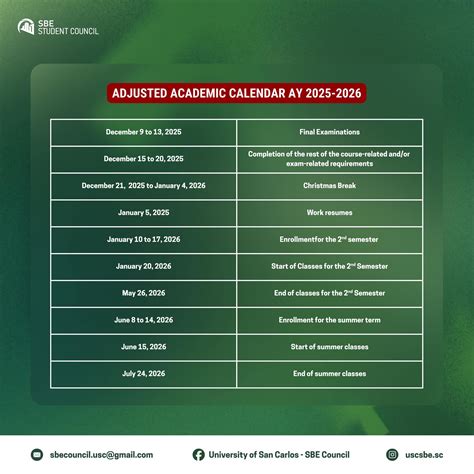 SBE STUDENT COUNCIL

ADJUSTED ACADEMIC CALENDAR AY 2025-2026

| | |
|---|---|
| December 9 to 13, 2025 | Final Examinations |
| December 15 to 20, 2025 | Completion of the rest of the course-related and/or exam-related requirements |
| December 21, 2025 to January 4, 2026 | Christmas Break |
| January 5, 2025 | Work resumes |
| January 10 to 17, 2026 | Enrollmentfor the 2$^{nd}$ semester |
| January 20, 2026 | Start of Classes for the 2$^{nd}$ Semester |
| May 26, 2026 | End of classes for the 2$^{nd}$ Semester |
| June 8 to 14, 2026 | Enrollment for the summer term |
| June 15, 2026 | Start of summer classes |
| July 24, 2026 | End of summer classes |

sbecouncil.usc@gmail.com
University of San Carlos - SBE Council
uscsbe.sc